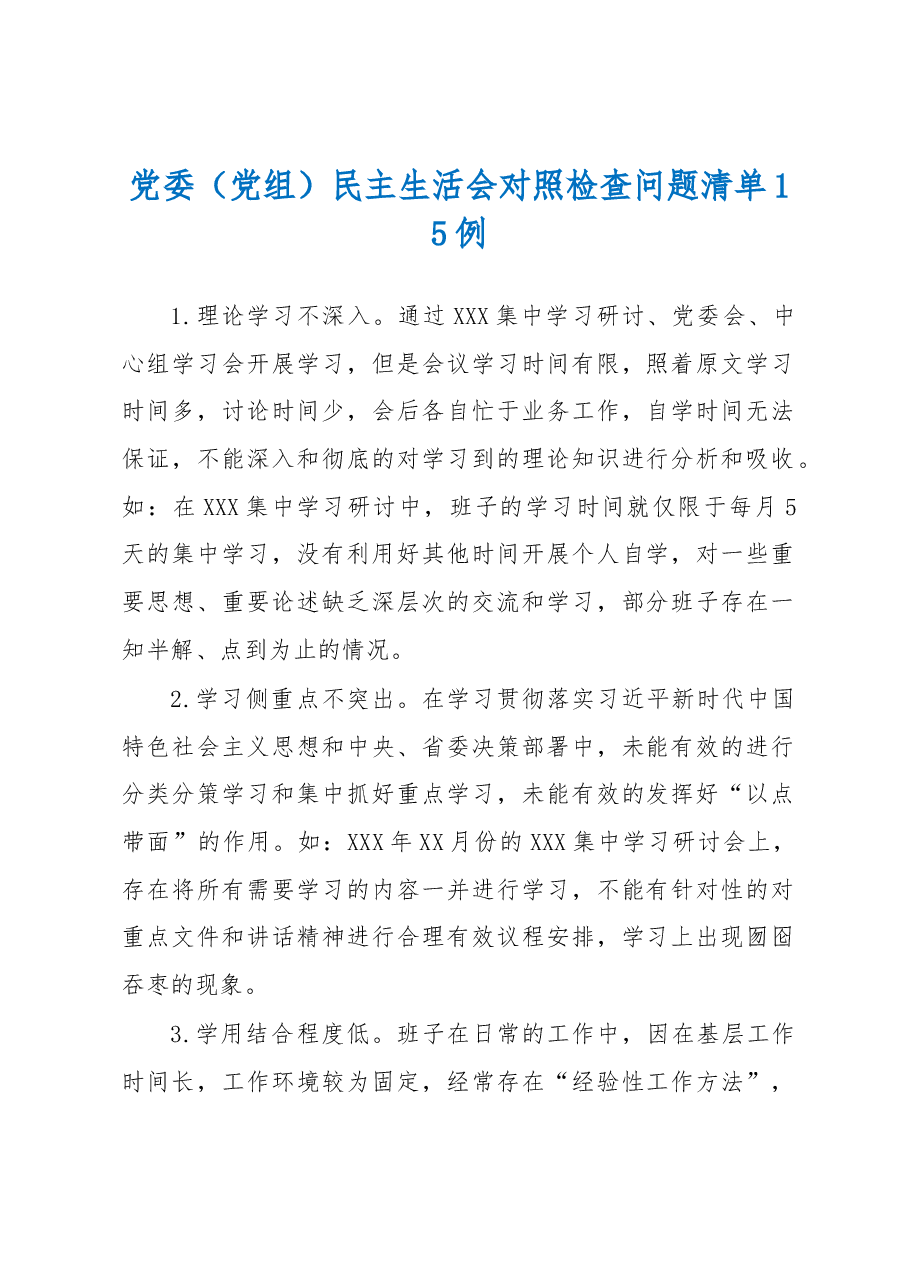 党委（党组）民主生活会对照检查问题清单15例

1.理论学习不深入。通过XXX集中学习研讨、党委会、中心组学习会开展学习，但是会议学习时间有限，照着原文学习时间多，讨论时间少，会后各自忙于业务工作，自学时间无法保证，不能深入和彻底的对学习到的理论知识进行分析和吸收。如：在XXX集中学习研讨中，班子的学习时间就仅限于每月5天的集中学习，没有利用好其他时间开展个人自学，对一些重要思想、重要论述缺乏深层次的交流和学习，部分班子存在一知半解、点到为止的情况。

2.学习侧重点不突出。在学习贯彻落实习近平新时代中国特色社会主义思想和中央、省委决策部署中，未能有效的进行分类分策学习和集中抓好重点学习，未能有效的发挥好“以点带面”的作用。如：XXX年XX月份的XXX集中学习研讨会上，存在将所有需要学习的内容一并进行学习，不能有针对性的对重点文件和讲话精神进行合理有效议程安排，学习上出现囫囵吞枣的现象。

3.学用结合程度低。班子在日常的工作中，因在基层工作时间长，工作环境较为固定，经常存在“经验性工作方法”，